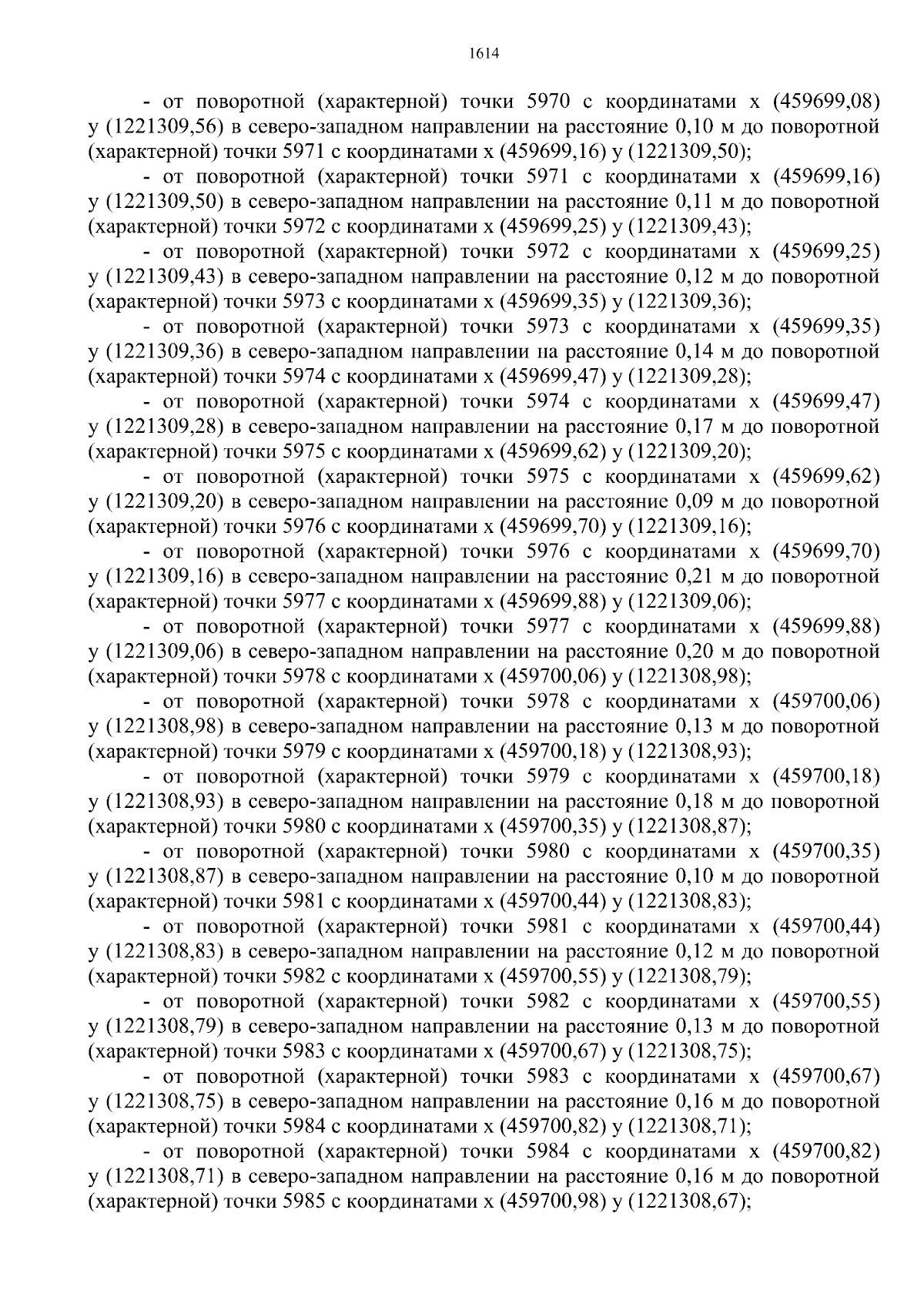 1614

- от поворотной (характерной) точки 5970 с координатами х (459699,08) у (1221309,56) в северо-западном направлении на расстояние 0,10 м до поворотной (характерной) точки 5971 с координатами х (459699,16) у (1221309,50);

- от поворотной (характерной) точки 5971 с координатами х (459699,16) у (1221309,50) в северо-западном направлении на расстояние 0,11 м до поворотной (характерной) точки 5972 с координатами х (459699,25) у (1221309,43);

- от поворотной (характерной) точки 5972 с координатами х (459699,25) у (1221309,43) в северо-западном направлении на расстояние 0,12 м до поворотной (характерной) точки 5973 с координатами х (459699,35) у (1221309,36);

- от поворотной (характерной) точки 5973 с координатами х (459699,35) у (1221309,36) в северо-западном направлении на расстояние 0,14 м до поворотной (характерной) точки 5974 с координатами х (459699,47) у (1221309,28);

- от поворотной (характерной) точки 5974 с координатами х (459699,47) у (1221309,28) в северо-западном направлении на расстояние 0,17 м до поворотной (характерной) точки 5975 с координатами х (459699,62) у (1221309,20);

- от поворотной (характерной) точки 5975 с координатами х (459699,62) у (1221309,20) в северо-западном направлении на расстояние 0,09 м до поворотной (характерной) точки 5976 с координатами х (459699,70) у (1221309,16);

- от поворотной (характерной) точки 5976 с координатами х (459699,70) у (1221309,16) в северо-западном направлении на расстояние 0,21 м до поворотной (характерной) точки 5977 с координатами х (459699,88) у (1221309,06);

- от поворотной (характерной) точки 5977 с координатами х (459699,88) у (1221309,06) в северо-западном направлении на расстояние 0,20 м до поворотной (характерной) точки 5978 с координатами х (459700,06) у (1221308,98);

- от поворотной (характерной) точки 5978 с координатами х (459700,06) у (1221308,98) в северо-западном направлении на расстояние 0,13 м до поворотной (характерной) точки 5979 с координатами х (459700,18) у (1221308,93);

- от поворотной (характерной) точки 5979 с координатами х (459700,18) у (1221308,93) в северо-западном направлении на расстояние 0,18 м до поворотной (характерной) точки 5980 с координатами х (459700,35) у (1221308,87);

- от поворотной (характерной) точки 5980 с координатами х (459700,35) у (1221308,87) в северо-западном направлении на расстояние 0,10 м до поворотной (характерной) точки 5981 с координатами х (459700,44) у (1221308,83);

- от поворотной (характерной) точки 5981 с координатами х (459700,44) у (1221308,83) в северо-западном направлении на расстояние 0,12 м до поворотной (характерной) точки 5982 с координатами х (459700,55) у (1221308,79);

- от поворотной (характерной) точки 5982 с координатами х (459700,55) у (1221308,79) в северо-западном направлении на расстояние 0,13 м до поворотной (характерной) точки 5983 с координатами х (459700,67) у (1221308,75);

- от поворотной (характерной) точки 5983 с координатами х (459700,67) у (1221308,75) в северо-западном направлении на расстояние 0,16 м до поворотной (характерной) точки 5984 с координатами х (459700,82) у (1221308,71);

- от поворотной (характерной) точки 5984 с координатами х (459700,82) у (1221308,71) в северо-западном направлении на расстояние 0,16 м до поворотной (характерной) точки 5985 с координатами х (459700,98) у (1221308,67);